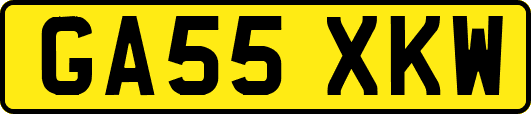 GA55 XKW